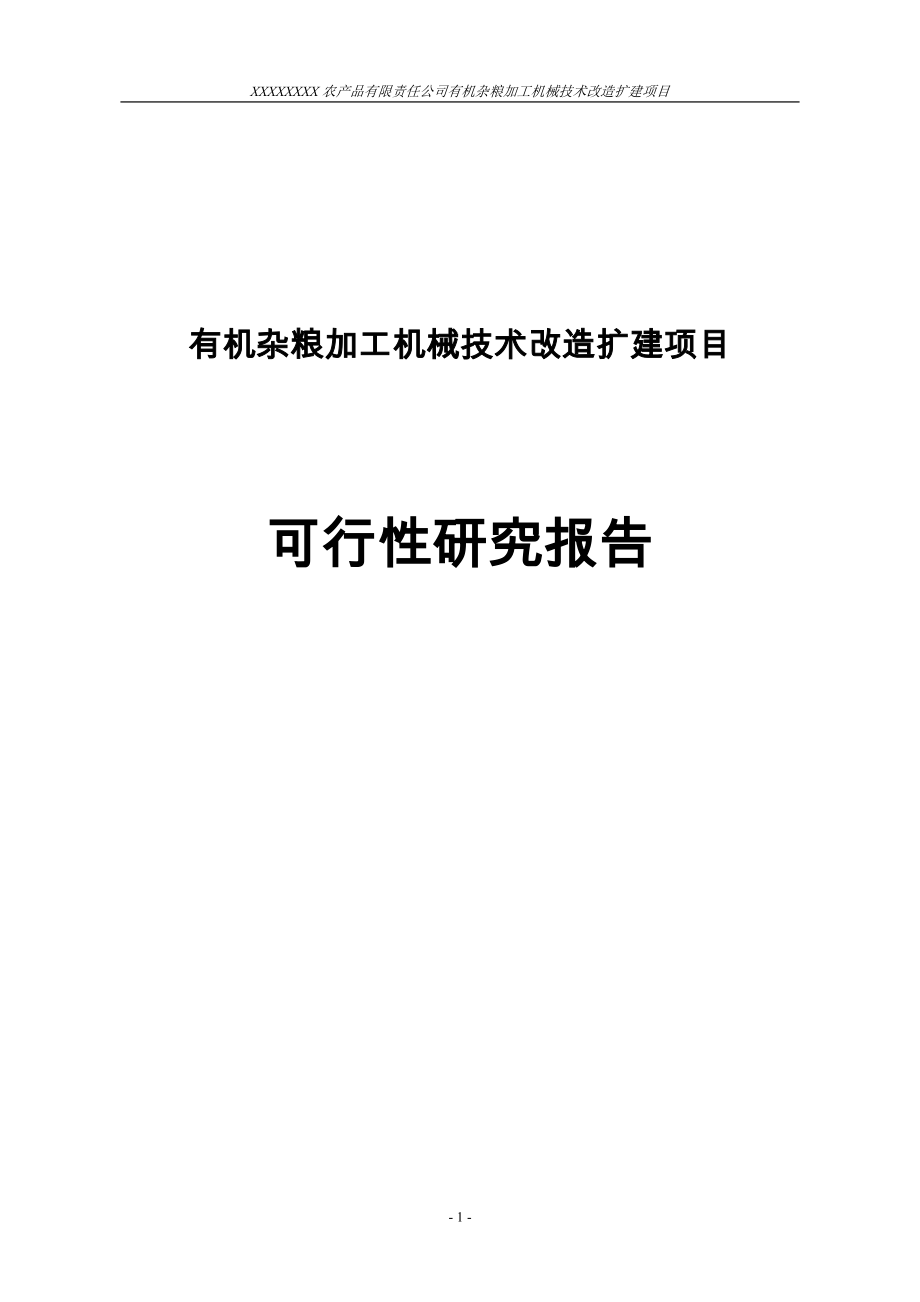 XXXXXXXX 农产品有限责任公司有机杂粮加工机械技术改造扩建项目

有机杂粮加工机械技术改造扩建项目

可行性研究报告

- 1 -